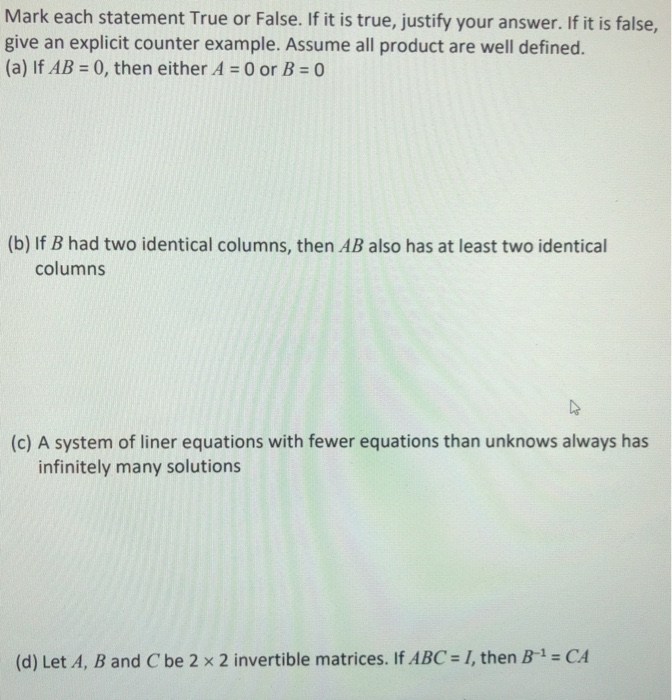 Mark each statement True or False. If it is true, justify your answer. If it is false, give an explicit counter example. Assume all product are well defined.
(a) If $AB = 0$, then either $A = 0$ or $B = 0$

(b) If $B$ had two identical columns, then $AB$ also has at least two identical columns

(c) A system of liner equations with fewer equations than unknows always has infinitely many solutions

(d) Let $A$, $B$ and $C$ be $2 \times 2$ invertible matrices. If $ABC = I$, then $B^{-1} = CA$